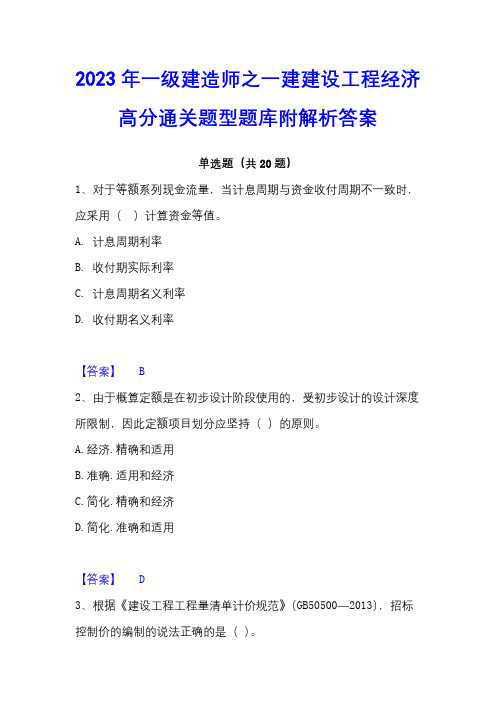 2023 年一级建造师之一建建设工程经济高分通关题型题库附解析答案

单选题（共 20 题）

1、对于等额系列现金流量，当计息周期与资金收付周期不一致时，应采用（ ）计算资金等值。

A. 计息周期利率

B. 收付期实际利率

C. 计息周期名义利率

D. 收付期名义利率

【答案】 B

2、由于概算定额是在初步设计阶段使用的，受初步设计的设计深度所限制，因此定额项目划分应坚持（ ）的原则。

A.经济.精确和适用

B.准确.适用和经济

C.简化.精确和经济

D.简化.准确和适用

【答案】 D

3、根据《建设工程工程量清单计价规范》(GB50500—2013)，招标控制价的编制的说法正确的是（ ）。